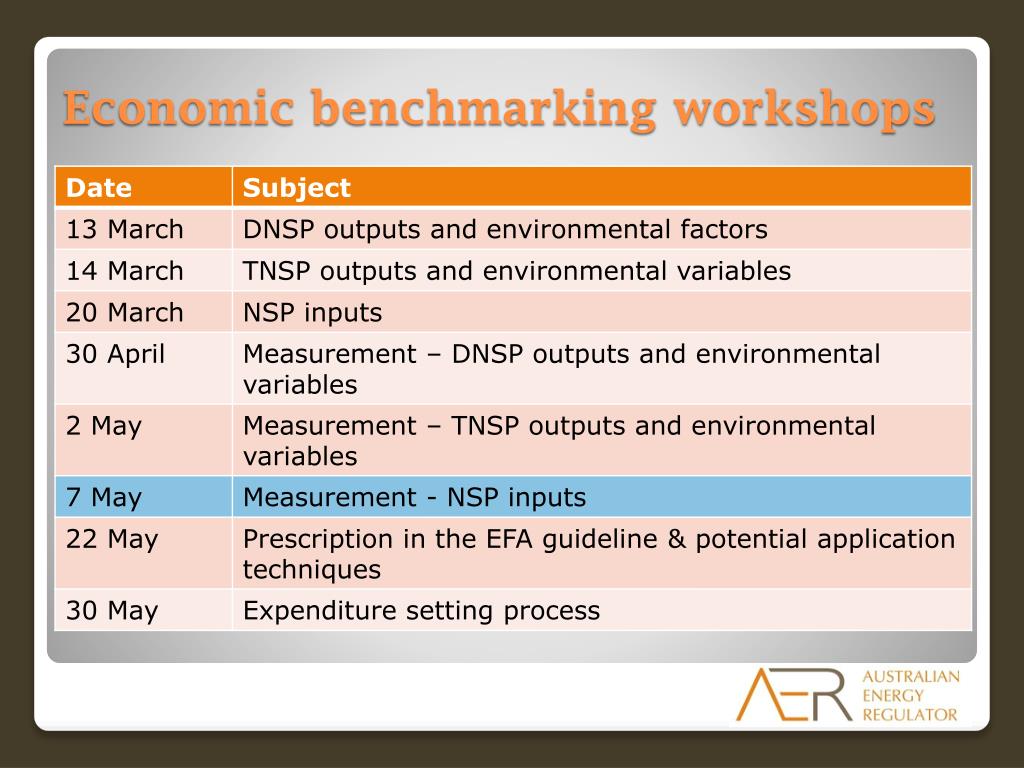 Economic benchmarking workshops

| Date | Subject |
|---|---|
| 13 March | DNSP outputs and environmental factors |
| 14 March | TNSP outputs and environmental variables |
| 20 March | NSP inputs |
| 30 April | Measurement – DNSP outputs and environmental variables |
| 2 May | Measurement – TNSP outputs and environmental variables |
| 7 May | Measurement - NSP inputs |
| 22 May | Prescription in the EFA guideline & potential application techniques |
| 30 May | Expenditure setting process |

AER AUSTRALIAN ENERGY REGULATOR